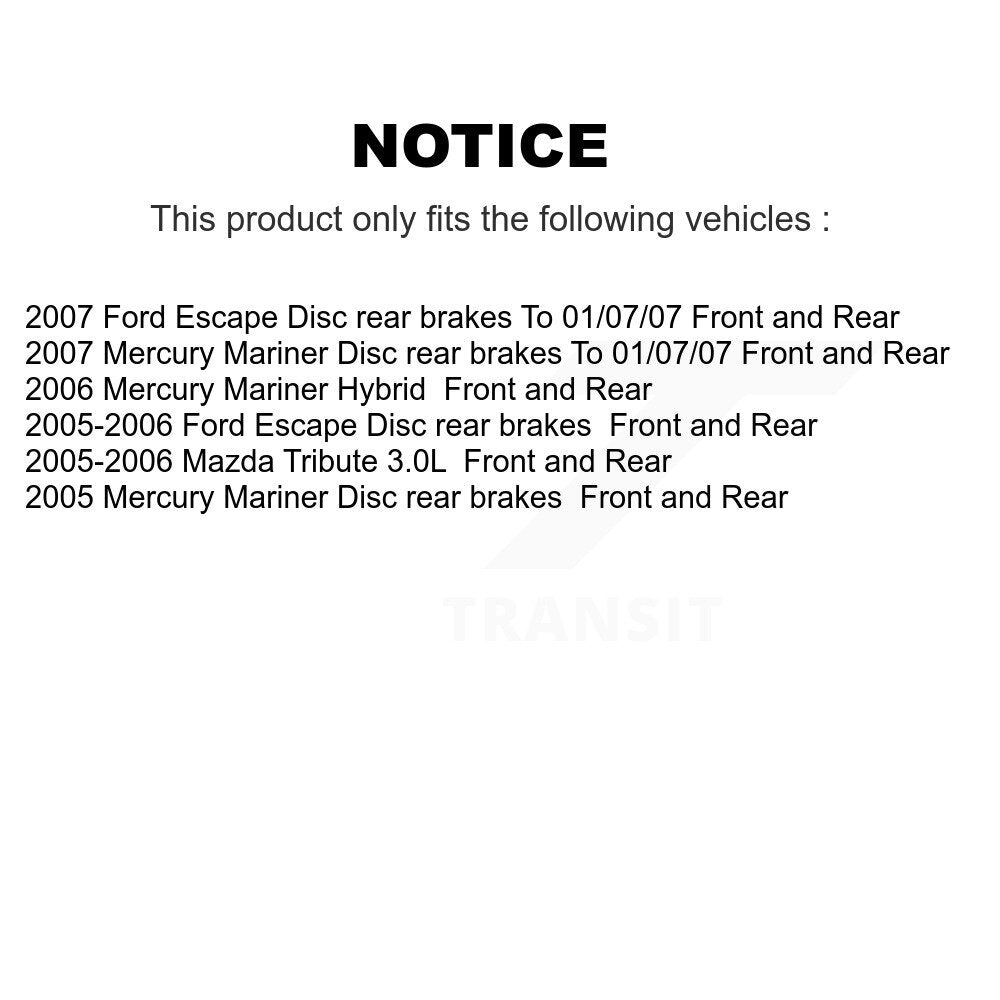 NOTICE

This product only fits the following vehicles :

2007 Ford Escape Disc rear brakes To 01/07/07 Front and Rear
2007 Mercury Mariner Disc rear brakes To 01/07/07 Front and Rear
2006 Mercury Mariner Hybrid  Front and Rear
2005-2006 Ford Escape Disc rear brakes  Front and Rear
2005-2006 Mazda Tribute 3.0L  Front and Rear
2005 Mercury Mariner Disc rear brakes  Front and Rear

TRANSIT